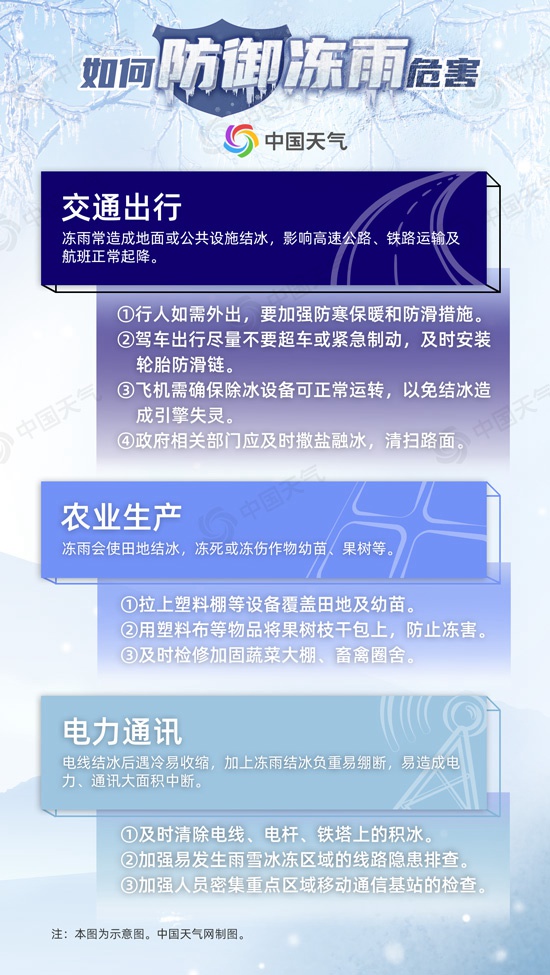 如何防御冻雨危害

中国天气

交通出行
冻雨常造成地面或公共设施结冰，影响高速公路、铁路运输及航班正常起降。

①行人如需外出，要加强防寒保暖和防滑措施。
②驾车出行尽量不要超车或紧急制动，及时安装轮胎防滑链。
③飞机需确保除冰设备可正常运转，以免结冰造成引擎失灵。
④政府相关部门应及时撒盐融冰，清扫路面。

农业生产
冻雨会使田地结冰，冻死或冻伤作物幼苗、果树等。

①拉上塑料棚等设备覆盖田地及幼苗。
②用塑料布等物品将果树枝干包上，防止冻害。
③及时检修加固蔬菜大棚、畜禽圈舍。

电力通讯
电线结冰后遇冷易收缩，加上冻雨结冰负重易绷断，易造成电力、通讯大面积中断。

①及时清除电线、电杆、铁塔上的积冰。
②加强易发生雨雪冰冻区域的线路隐患排查。
③加强人员密集重点区域移动通信基站的检查。

注：本图为示意图。中国天气网制图。